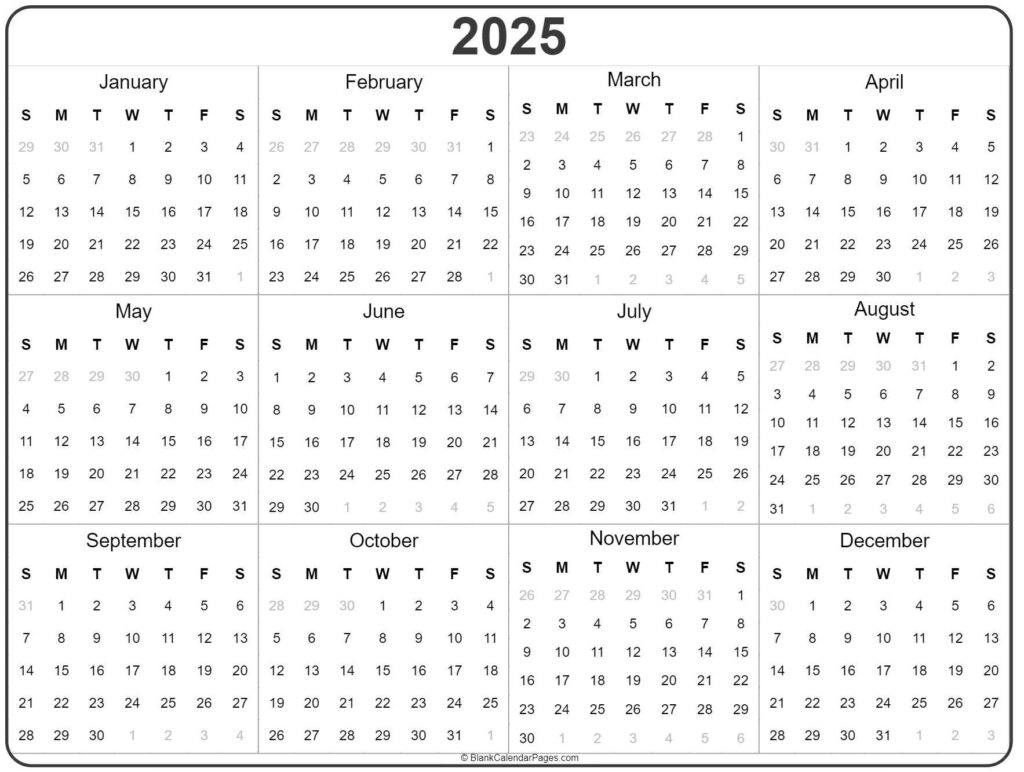 2025

January

| S | M | T | W | T | F | S |
|---|---|---|---|---|---|---|
| 29 | 30 | 31 | 1 | 2 | 3 | 4 |
| 5 | 6 | 7 | 8 | 9 | 10 | 11 |
| 12 | 13 | 14 | 15 | 16 | 17 | 18 |
| 19 | 20 | 21 | 22 | 23 | 24 | 25 |
| 26 | 27 | 28 | 29 | 30 | 31 | 1 |

February

| S | M | T | W | T | F | S |
|---|---|---|---|---|---|---|
| 26 | 27 | 28 | 29 | 30 | 31 | 1 |
| 2 | 3 | 4 | 5 | 6 | 7 | 8 |
| 9 | 10 | 11 | 12 | 13 | 14 | 15 |
| 16 | 17 | 18 | 19 | 20 | 21 | 22 |
| 23 | 24 | 25 | 26 | 27 | 28 | 1 |

March

| S | M | T | W | T | F | S |
|---|---|---|---|---|---|---|
| 23 | 24 | 25 | 26 | 27 | 28 | 1 |
| 2 | 3 | 4 | 5 | 6 | 7 | 8 |
| 9 | 10 | 11 | 12 | 13 | 14 | 15 |
| 16 | 17 | 18 | 19 | 20 | 21 | 22 |
| 23 | 24 | 25 | 26 | 27 | 28 | 29 |
| 30 | 31 | 1 | 2 | 3 | 4 | 5 |

April

| S | M | T | W | T | F | S |
|---|---|---|---|---|---|---|
| 30 | 31 | 1 | 2 | 3 | 4 | 5 |
| 6 | 7 | 8 | 9 | 10 | 11 | 12 |
| 13 | 14 | 15 | 16 | 17 | 18 | 19 |
| 20 | 21 | 22 | 23 | 24 | 25 | 26 |
| 27 | 28 | 29 | 30 | 1 | 2 | 3 |

May

| S | M | T | W | T | F | S |
|---|---|---|---|---|---|---|
| 27 | 28 | 29 | 30 | 1 | 2 | 3 |
| 4 | 5 | 6 | 7 | 8 | 9 | 10 |
| 11 | 12 | 13 | 14 | 15 | 16 | 17 |
| 18 | 19 | 20 | 21 | 22 | 23 | 24 |
| 25 | 26 | 27 | 28 | 29 | 30 | 31 |

June

| S | M | T | W | T | F | S |
|---|---|---|---|---|---|---|
| 1 | 2 | 3 | 4 | 5 | 6 | 7 |
| 8 | 9 | 10 | 11 | 12 | 13 | 14 |
| 15 | 16 | 17 | 18 | 19 | 20 | 21 |
| 22 | 23 | 24 | 25 | 26 | 27 | 28 |
| 29 | 30 | 1 | 2 | 3 | 4 | 5 |

July

| S | M | T | W | T | F | S |
|---|---|---|---|---|---|---|
| 29 | 30 | 1 | 2 | 3 | 4 | 5 |
| 6 | 7 | 8 | 9 | 10 | 11 | 12 |
| 13 | 14 | 15 | 16 | 17 | 18 | 19 |
| 20 | 21 | 22 | 23 | 24 | 25 | 26 |
| 27 | 28 | 29 | 30 | 31 | 1 | 2 |

August

| S | M | T | W | T | F | S |
|---|---|---|---|---|---|---|
| 27 | 28 | 29 | 30 | 31 | 1 | 2 |
| 3 | 4 | 5 | 6 | 7 | 8 | 9 |
| 10 | 11 | 12 | 13 | 14 | 15 | 16 |
| 17 | 18 | 19 | 20 | 21 | 22 | 23 |
| 24 | 25 | 26 | 27 | 28 | 29 | 30 |
| 31 | 1 | 2 | 3 | 4 | 5 | 6 |

September

| S | M | T | W | T | F | S |
|---|---|---|---|---|---|---|
| 31 | 1 | 2 | 3 | 4 | 5 | 6 |
| 7 | 8 | 9 | 10 | 11 | 12 | 13 |
| 14 | 15 | 16 | 17 | 18 | 19 | 20 |
| 21 | 22 | 23 | 24 | 25 | 26 | 27 |
| 28 | 29 | 30 | 1 | 2 | 3 | 4 |

October

| S | M | T | W | T | F | S |
|---|---|---|---|---|---|---|
| 28 | 29 | 30 | 1 | 2 | 3 | 4 |
| 5 | 6 | 7 | 8 | 9 | 10 | 11 |
| 12 | 13 | 14 | 15 | 16 | 17 | 18 |
| 19 | 20 | 21 | 22 | 23 | 24 | 25 |
| 26 | 27 | 28 | 29 | 30 | 31 | 1 |

November

| S | M | T | W | T | F | S |
|---|---|---|---|---|---|---|
| 26 | 27 | 28 | 29 | 30 | 31 | 1 |
| 2 | 3 | 4 | 5 | 6 | 7 | 8 |
| 9 | 10 | 11 | 12 | 13 | 14 | 15 |
| 16 | 17 | 18 | 19 | 20 | 21 | 22 |
| 23 | 24 | 25 | 26 | 27 | 28 | 29 |
| 30 | 1 | 2 | 3 | 4 | 5 | 6 |

December

| S | M | T | W | T | F | S |
|---|---|---|---|---|---|---|
| 30 | 1 | 2 | 3 | 4 | 5 | 6 |
| 7 | 8 | 9 | 10 | 11 | 12 | 13 |
| 14 | 15 | 16 | 17 | 18 | 19 | 20 |
| 21 | 22 | 23 | 24 | 25 | 26 | 27 |
| 28 | 29 | 30 | 31 | 1 | 2 | 3 |

© BlankCalendarPages.com